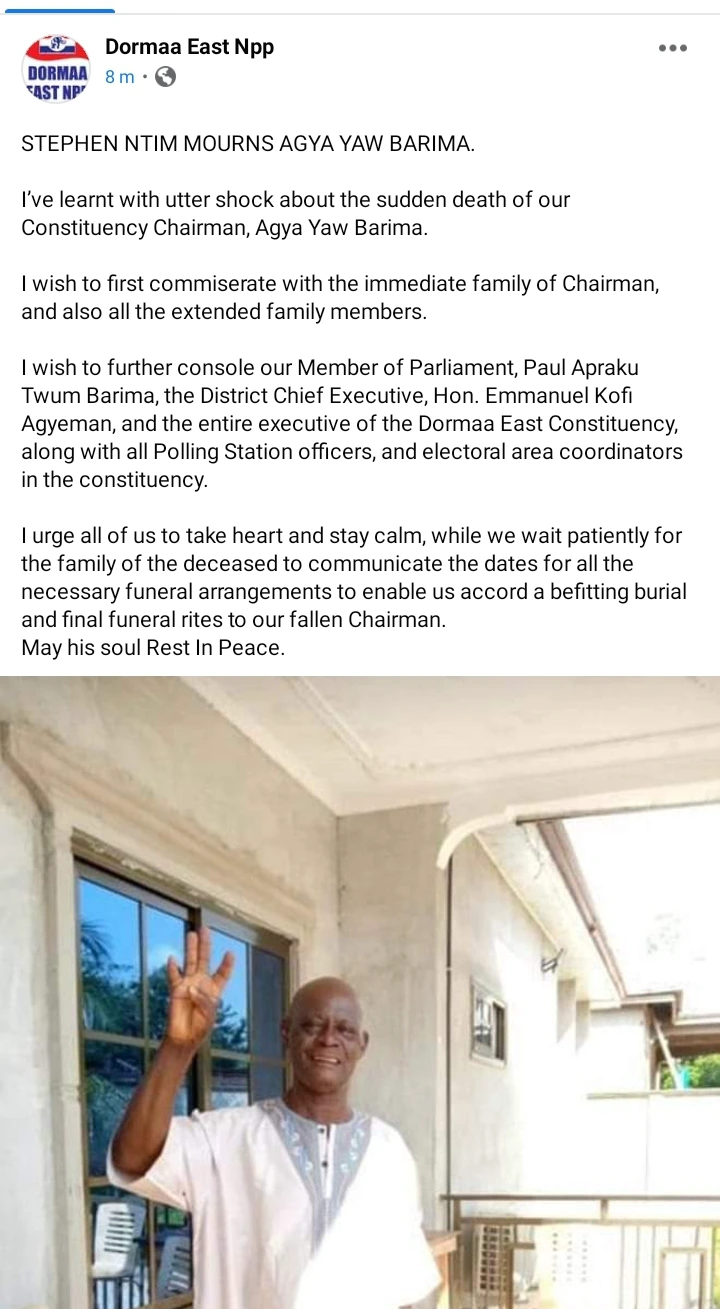 DORMAA
EAST NPP

Dormaa East Npp
8 m ·

STEPHEN NTIM MOURNS AGYA YAW BARIMA.

I've learnt with utter shock about the sudden death of our Constituency Chairman, Agya Yaw Barima.

I wish to first commiserate with the immediate family of Chairman, and also all the extended family members.

I wish to further console our Member of Parliament, Paul Apraku Twum Barima, the District Chief Executive, Hon. Emmanuel Kofi Agyeman, and the entire executive of the Dormaa East Constituency, along with all Polling Station officers, and electoral area coordinators in the constituency.

I urge all of us to take heart and stay calm, while we wait patiently for the family of the deceased to communicate the dates for all the necessary funeral arrangements to enable us accord a befitting burial and final funeral rites to our fallen Chairman.
May his soul Rest In Peace.